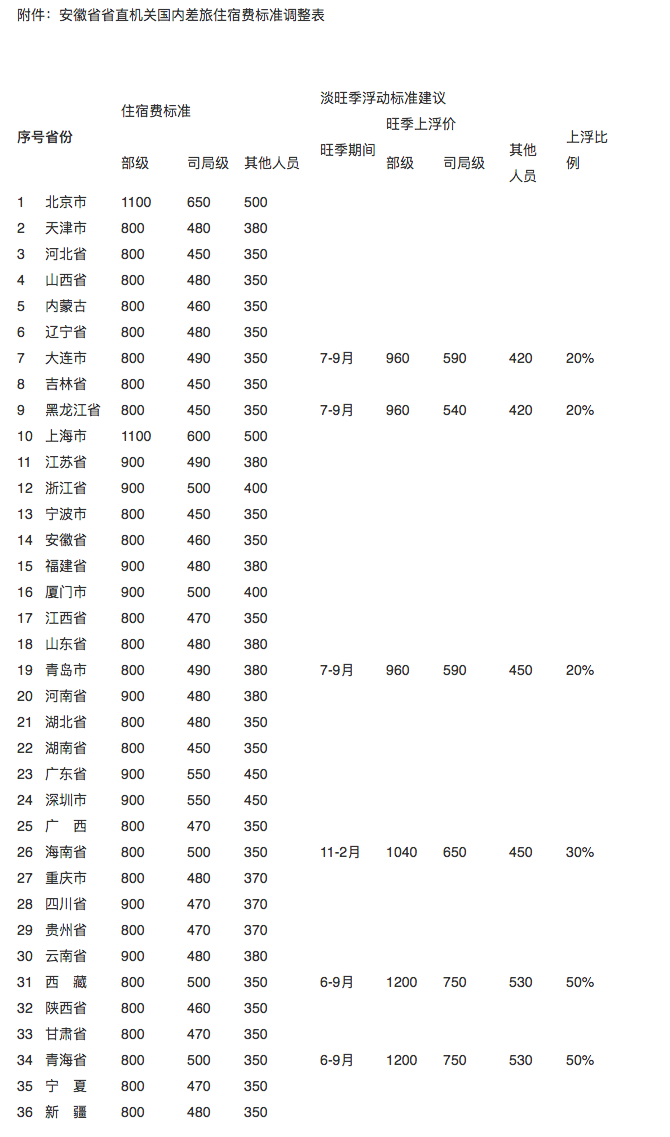 附件：安徽省省直机关国内差旅住宿费标准调整表

| 序号 | 省份 | 住宿费标准 | | | 淡旺季浮动标准建议 | | | | |
|---|---|---|---|---|---|---|---|---|---|
| | | | | | 旺季期间 | 旺季上浮价 | | | 上浮比例 |
| | | 部级 | 司局级 | 其他人员 | | 部级 | 司局级 | 其他人员 | |
| 1 | 北京市 | 1100 | 650 | 500 | | | | | |
| 2 | 天津市 | 800 | 480 | 380 | | | | | |
| 3 | 河北省 | 800 | 450 | 350 | | | | | |
| 4 | 山西省 | 800 | 480 | 350 | | | | | |
| 5 | 内蒙古 | 800 | 460 | 350 | | | | | |
| 6 | 辽宁省 | 800 | 480 | 350 | | | | | |
| 7 | 大连市 | 800 | 490 | 350 | 7-9月 | 960 | 590 | 420 | 20% |
| 8 | 吉林省 | 800 | 450 | 350 | | | | | |
| 9 | 黑龙江省 | 800 | 450 | 350 | 7-9月 | 960 | 540 | 420 | 20% |
| 10 | 上海市 | 1100 | 600 | 500 | | | | | |
| 11 | 江苏省 | 900 | 490 | 380 | | | | | |
| 12 | 浙江省 | 900 | 500 | 400 | | | | | |
| 13 | 宁波市 | 800 | 450 | 350 | | | | | |
| 14 | 安徽省 | 800 | 460 | 350 | | | | | |
| 15 | 福建省 | 900 | 480 | 380 | | | | | |
| 16 | 厦门市 | 900 | 500 | 400 | | | | | |
| 17 | 江西省 | 800 | 470 | 350 | | | | | |
| 18 | 山东省 | 800 | 480 | 380 | | | | | |
| 19 | 青岛市 | 800 | 490 | 380 | 7-9月 | 960 | 590 | 450 | 20% |
| 20 | 河南省 | 900 | 480 | 380 | | | | | |
| 21 | 湖北省 | 800 | 480 | 350 | | | | | |
| 22 | 湖南省 | 800 | 450 | 350 | | | | | |
| 23 | 广东省 | 900 | 550 | 450 | | | | | |
| 24 | 深圳市 | 900 | 550 | 450 | | | | | |
| 25 | 广　西 | 800 | 470 | 350 | | | | | |
| 26 | 海南省 | 800 | 500 | 350 | 11-2月 | 1040 | 650 | 450 | 30% |
| 27 | 重庆市 | 800 | 480 | 370 | | | | | |
| 28 | 四川省 | 900 | 470 | 370 | | | | | |
| 29 | 贵州省 | 800 | 470 | 370 | | | | | |
| 30 | 云南省 | 900 | 480 | 380 | | | | | |
| 31 | 西　藏 | 800 | 500 | 350 | 6-9月 | 1200 | 750 | 530 | 50% |
| 32 | 陕西省 | 800 | 460 | 350 | | | | | |
| 33 | 甘肃省 | 800 | 470 | 350 | | | | | |
| 34 | 青海省 | 800 | 500 | 350 | 6-9月 | 1200 | 750 | 530 | 50% |
| 35 | 宁　夏 | 800 | 470 | 350 | | | | | |
| 36 | 新　疆 | 800 | 480 | 350 | | | | | |